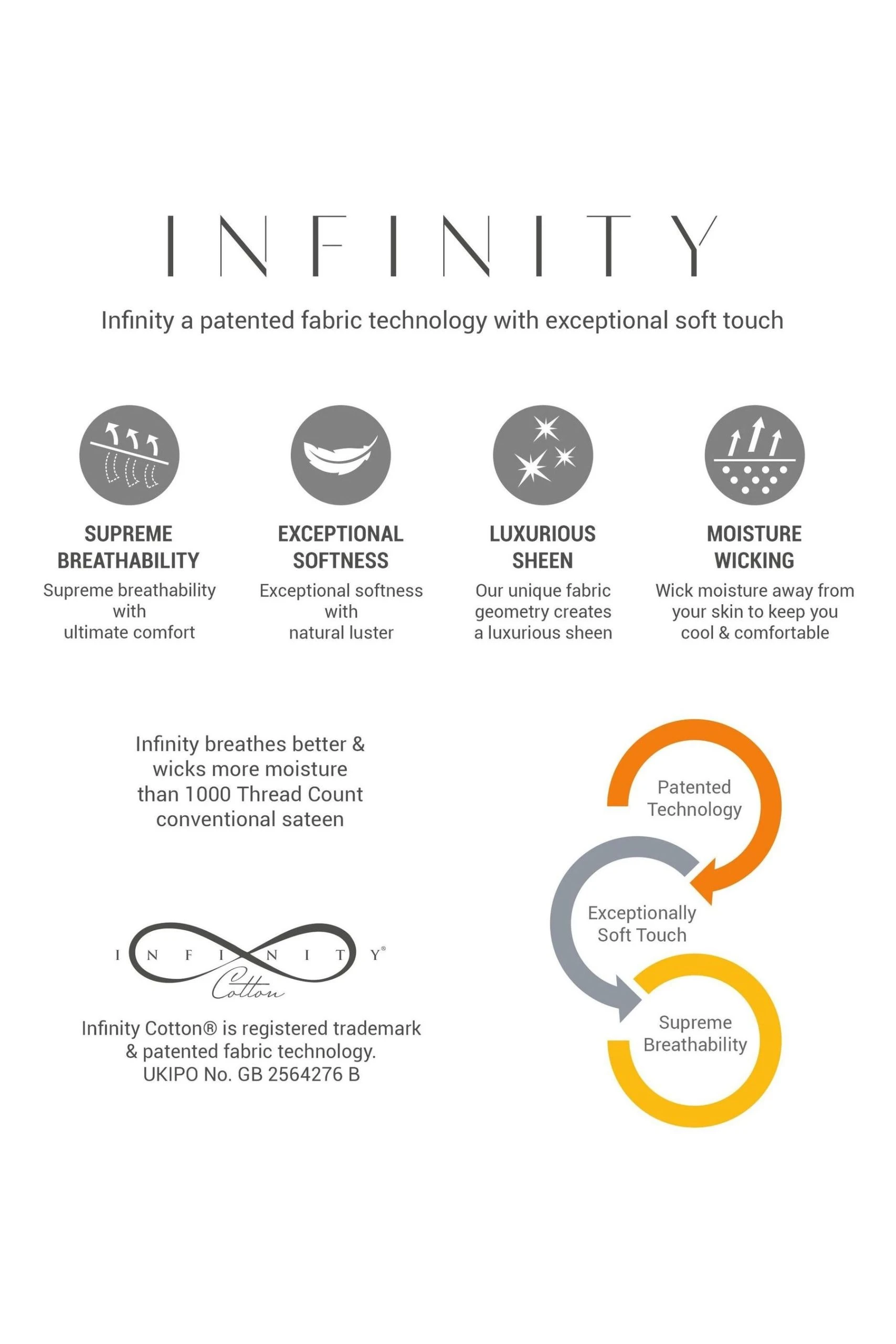 INFINITY

Infinity a patented fabric technology with exceptional soft touch

SUPREME BREATHABILITY
Supreme breathability with ultimate comfort

EXCEPTIONAL SOFTNESS
Exceptional softness with natural luster

LUXURIOUS SHEEN
Our unique fabric geometry creates a luxurious sheen

MOISTURE WICKING
Wick moisture away from your skin to keep you cool & comfortable

Infinity breathes better & wicks more moisture than 1000 Thread Count conventional sateen

INFINITY®
Cotton

Infinity Cotton® is registered trademark & patented fabric technology. UKIPO No. GB 2564276 B

Patented Technology

Exceptionally Soft Touch

Supreme Breathability